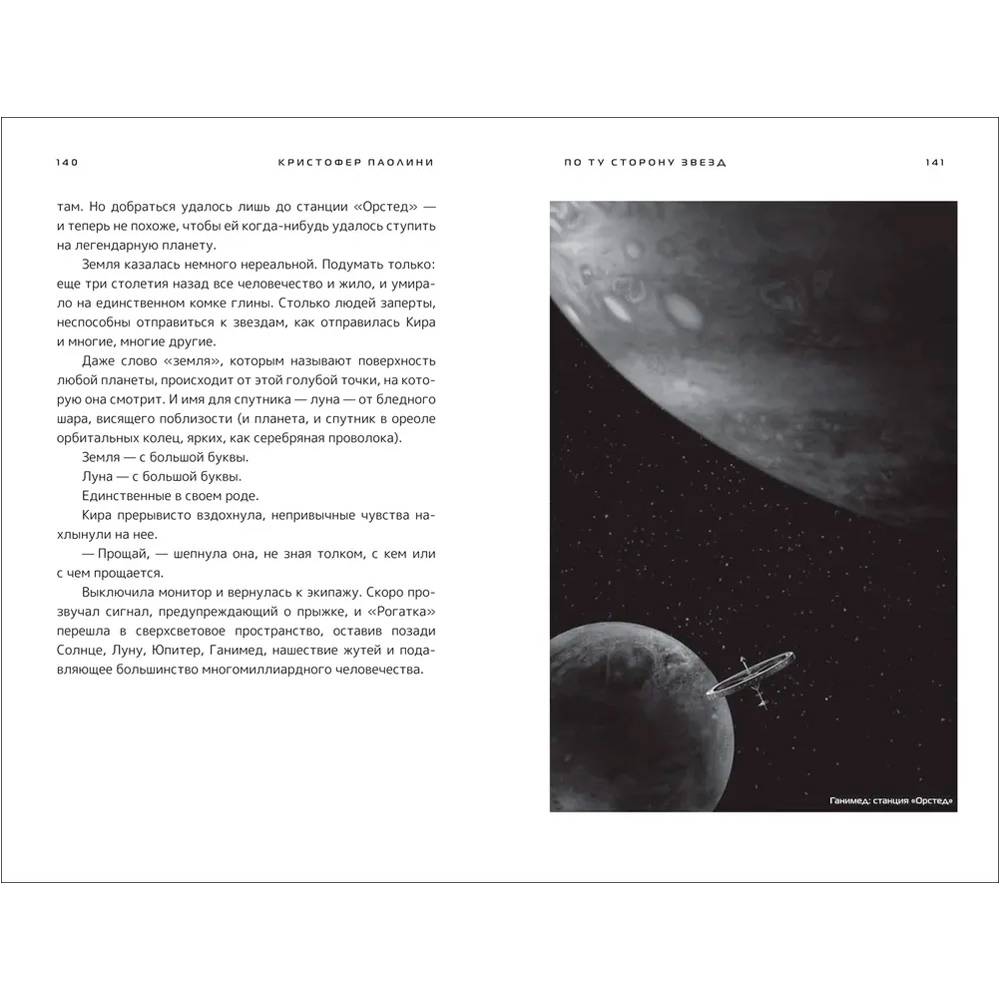 140 КРИСТОФЕР ПАОЛИНИ

там. Но добраться удалось лишь до станции «Орстед» — и теперь не похоже, чтобы ей когда-нибудь удалось ступить на легендарную планету.

Земля казалась немного нереальной. Подумать только: еще три столетия назад все человечество и жило, и умирало на единственном комке глины. Столько людей заперты, неспособны отправиться к звездам, как отправилась Кира и многие, многие другие.

Даже слово «земля», которым называют поверхность любой планеты, происходит от этой голубой точки, на которую она смотрит. И имя для спутника — луна — от бледного шара, висящего поблизости (и планета, и спутник в ореоле орбитальных колец, ярких, как серебряная проволока).

Земля — с большой буквы.

Луна — с большой буквы.

Единственные в своем роде.

Кира прерывисто вздохнула, непривычные чувства нахлынули на нее.

— Прощай, — шепнула она, не зная толком, с кем или с чем прощается.

Выключила монитор и вернулась к экипажу. Скоро прозвучал сигнал, предупреждающий о прыжке, и «Рогатка» перешла в сверхсветовое пространство, оставив позади Солнце, Луну, Юпитер, Ганимед, нашествие жутей и подавляющее большинство многомиллиардного человечества.

ПО ТУ СТОРОНУ ЗВЕЗД 141

Ганимед: станция «Орстед»